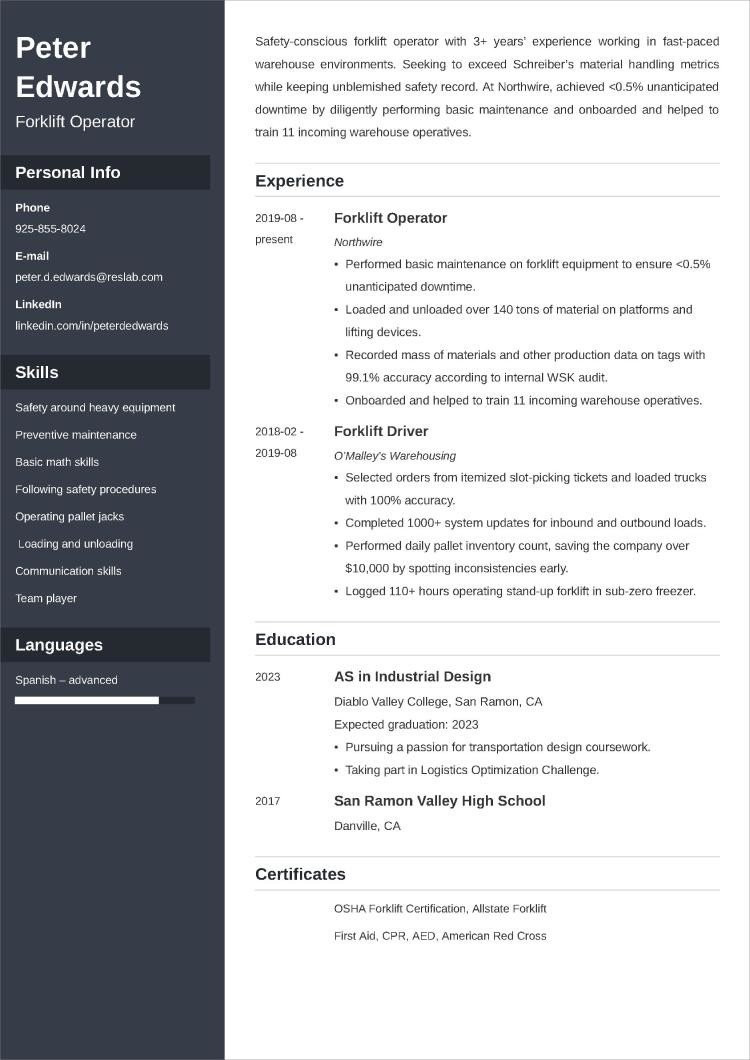 Peter Edwards
Forklift Operator

Personal Info

Phone
925-855-8024

E-mail
peter.d.edwards@reslab.com

LinkedIn
linkedin.com/in/peterdedwards

Skills

Safety around heavy equipment
Preventive maintenance
Basic math skills
Following safety procedures
Operating pallet jacks
Loading and unloading
Communication skills
Team player

Languages

Spanish – advanced

Safety-conscious forklift operator with 3+ years' experience working in fast-paced warehouse environments. Seeking to exceed Schreiber's material handling metrics while keeping unblemished safety record. At Northwire, achieved <0.5% unanticipated downtime by diligently performing basic maintenance and onboarded and helped to train 11 incoming warehouse operatives.

Experience

2019-08 - present
Forklift Operator
Northwire
• Performed basic maintenance on forklift equipment to ensure <0.5% unanticipated downtime.
• Loaded and unloaded over 140 tons of material on platforms and lifting devices.
• Recorded mass of materials and other production data on tags with 99.1% accuracy according to internal WSK audit.
• Onboarded and helped to train 11 incoming warehouse operatives.

2018-02 - 2019-08
Forklift Driver
O'Malley's Warehousing
• Selected orders from itemized slot-picking tickets and loaded trucks with 100% accuracy.
• Completed 1000+ system updates for inbound and outbound loads.
• Performed daily pallet inventory count, saving the company over $10,000 by spotting inconsistencies early.
• Logged 110+ hours operating stand-up forklift in sub-zero freezer.

Education

2023
AS in Industrial Design
Diablo Valley College, San Ramon, CA
Expected graduation: 2023
• Pursuing a passion for transportation design coursework.
• Taking part in Logistics Optimization Challenge.

2017
San Ramon Valley High School
Danville, CA

Certificates

OSHA Forklift Certification, Allstate Forklift
First Aid, CPR, AED, American Red Cross